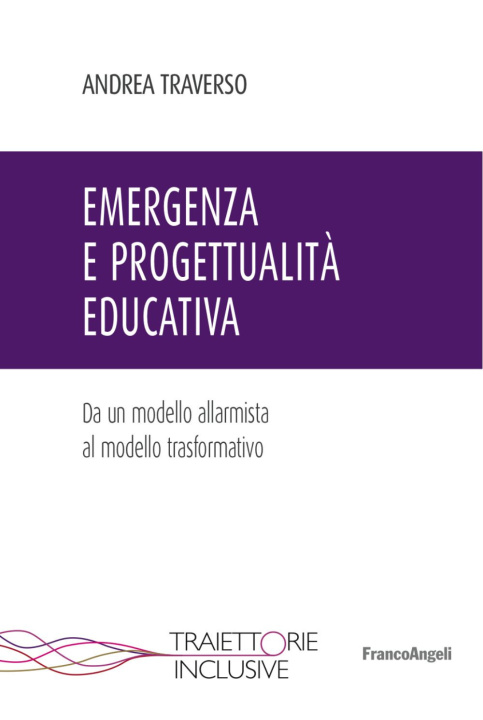 ANDREA TRAVERSO

EMERGENZA
E PROGETTUALITÀ
EDUCATIVA

Da un modello allarmista
al modello trasformativo

TRAIETTORIE
INCLUSIVE

FrancoAngeli